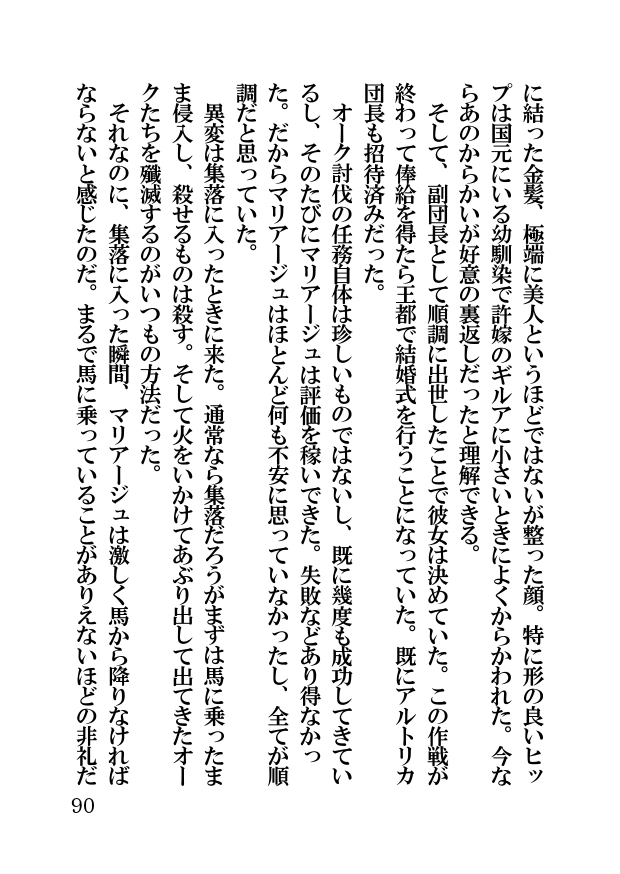 に結った金髪、極端に美人というほどではないが整った顔。特に形の良いヒップは国元にいる幼馴染で許嫁のギルアに小さいときによくからかわれた。今ならあのからかいが好意の裏返しだったと理解できる。

そして、副団長として順調に出世したことで彼女は決めていた。この作戦が終わって俸給を得たら王都で結婚式を行うことになっていた。既にアルトリカ団長も招待済みだった。

オーク討伐の任務自体は珍しいものではないし、既に幾度も成功してきているし、そのたびにマリアージュは評価を稼いできた。失敗などあり得なかった。だからマリアージュはほとんど何も不安に思っていなかったし、全てが順調だと思っていた。

異変は集落に入ったときに来た。通常なら集落だろうがまずは馬に乗ったまま侵入し、殺せるものは殺す。そして火をいかけてあぶり出して出てきたオークたちを殲滅するのがいつもの方法だった。

それなのに、集落に入った瞬間、マリアージュは激しく馬から降りなければならないと感じたのだ。まるで馬に乗っていることがありえないほどの非礼だ

90